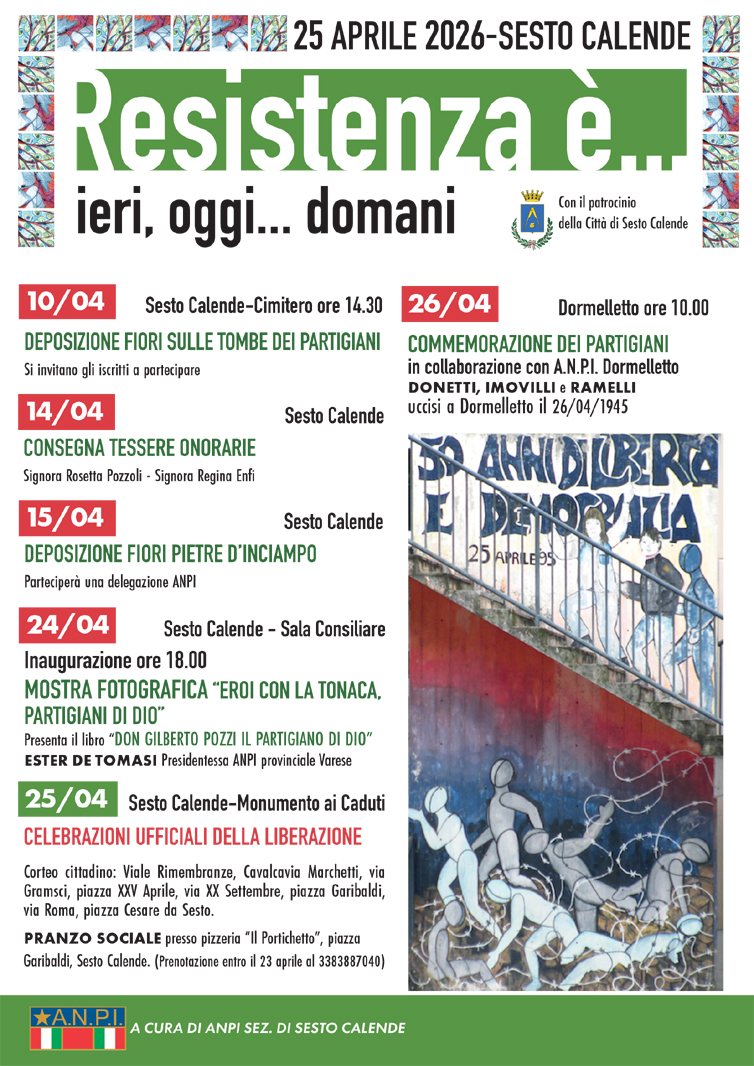 25 APRILE 2026-SESTO CALENDE

Resistenza è...
ieri, oggi... domani

Con il patrocinio della Città di Sesto Calende

10/04 Sesto Calende-Cimitero ore 14.30
DEPOSIZIONE FIORI SULLE TOMBE DEI PARTIGIANI
Si invitano gli iscritti a partecipare

14/04 Sesto Calende
CONSEGNA TESSERE ONORARIE
Signora Rosetta Pozzoli - Signora Regina Enfi

15/04 Sesto Calende
DEPOSIZIONE FIORI PIETRE D'INCIAMPO
Parteciperà una delegazione ANPI

24/04 Sesto Calende - Sala Consiliare
Inaugurazione ore 18.00
MOSTRA FOTOGRAFICA "EROI CON LA TONACA, PARTIGIANI DI DIO"
Presenta il libro "DON GILBERTO POZZI IL PARTIGIANO DI DIO"
ESTER DE TOMASI Presidentessa ANPI provinciale Varese

25/04 Sesto Calende-Monumento ai Caduti
CELEBRAZIONI UFFICIALI DELLA LIBERAZIONE

Corteo cittadino: Viale Rimembranze, Cavalcavia Marchetti, via Gramsci, piazza XXV Aprile, via XX Settembre, piazza Garibaldi, via Roma, piazza Cesare da Sesto.

PRANZO SOCIALE presso pizzeria "Il Portichetto", piazza Garibaldi, Sesto Calende. (Prenotazione entro il 23 aprile al 3383887040)

26/04 Dormelletto ore 10.00
COMMEMORAZIONE DEI PARTIGIANI
in collaborazione con A.N.P.I. Dormelletto
DONETTI, IMOVILLI e RAMELLI
uccisi a Dormelletto il 26/04/1945

50 ANNI DI LIBERTÀ E DEMOCRAZIA
25 APRILE 95

A.N.P.I.
A CURA DI ANPI SEZ. DI SESTO CALENDE